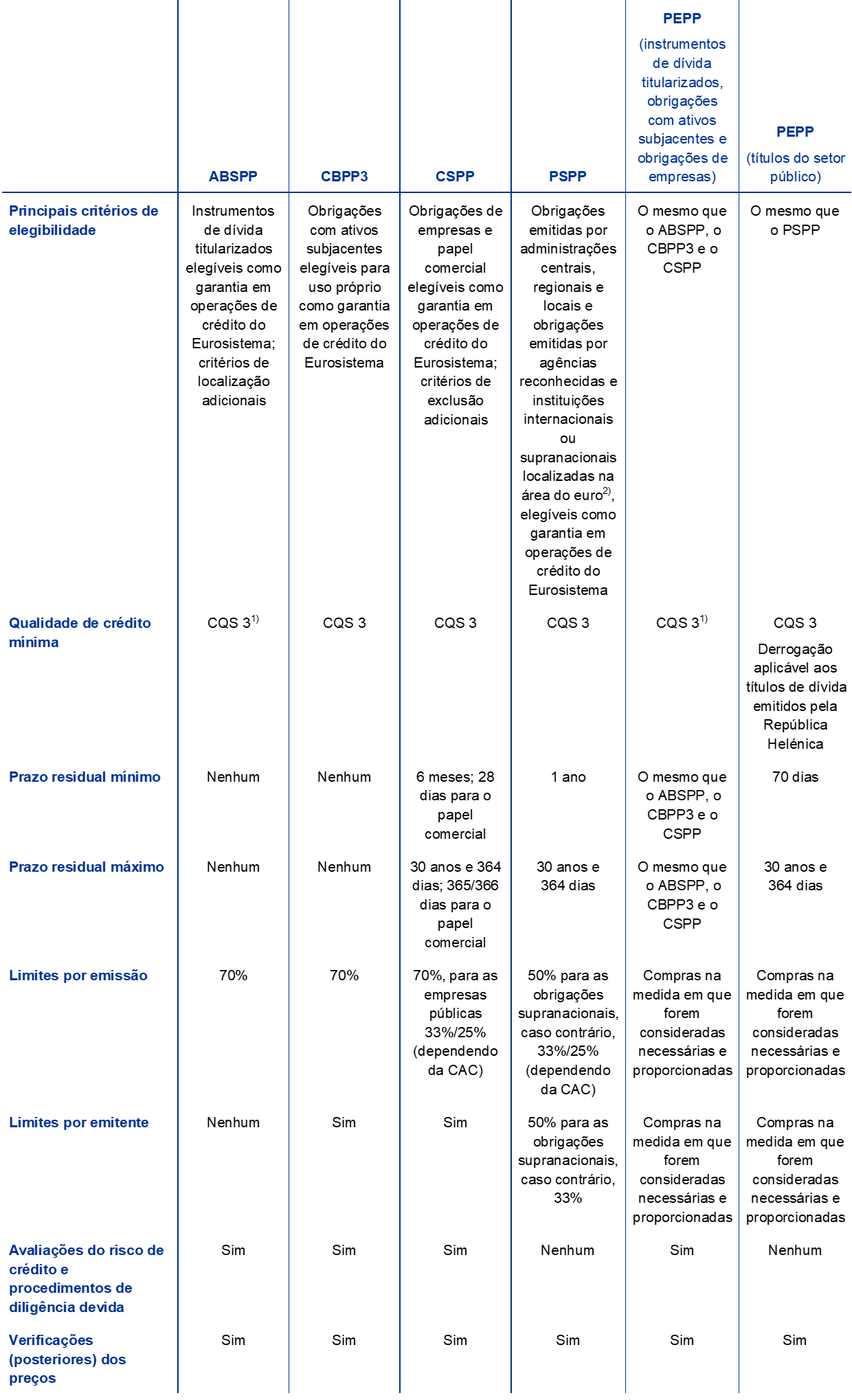 | | ABSPP | CBPP3 | CSPP | PSPP | PEPP (instrumentos de dívida titularizados, obrigações com ativos subjacentes e obrigações de empresas) | PEPP (títulos do setor público) |
|---|---|---|---|---|---|---|
| Principais critérios de elegibilidade | Instrumentos de dívida titularizados elegíveis como garantia em operações de crédito do Eurosistema; critérios de localização adicionais | Obrigações com ativos subjacentes elegíveis para uso próprio como garantia em operações de crédito do Eurosistema | Obrigações de empresas e papel comercial elegíveis como garantia em operações de crédito do Eurosistema; critérios de exclusão adicionais | Obrigações emitidas por administrações centrais, regionais e locais e obrigações emitidas por agências reconhecidas e instituições internacionais ou supranacionais localizadas na área do euro$^{2)}$, elegíveis como garantia em operações de crédito do Eurosistema | O mesmo que o ABSPP, o CBPP3 e o CSPP | O mesmo que o PSPP |
| Qualidade de crédito mínima | CQS 3$^{1)}$ | CQS 3 | CQS 3 | CQS 3 | CQS 3$^{1)}$ | CQS 3 Derrogação aplicável aos títulos de dívida emitidos pela República Helénica |
| Prazo residual mínimo | Nenhum | Nenhum | 6 meses; 28 dias para o papel comercial | 1 ano | O mesmo que o ABSPP, o CBPP3 e o CSPP | 70 dias |
| Prazo residual máximo | Nenhum | Nenhum | 30 anos e 364 dias; 365/366 dias para o papel comercial | 30 anos e 364 dias | O mesmo que o ABSPP, o CBPP3 e o CSPP | 30 anos e 364 dias |
| Limites por emissão | 70% | 70% | 70%, para as empresas públicas 33%/25% (dependendo da CAC) | 50% para as obrigações supranacionais, caso contrário, 33%/25% (dependendo da CAC) | Compras na medida em que forem consideradas necessárias e proporcionadas | Compras na medida em que forem consideradas necessárias e proporcionadas |
| Limites por emitente | Nenhum | Sim | Sim | 50% para as obrigações supranacionais, caso contrário, 33% | Compras na medida em que forem consideradas necessárias e proporcionadas | Compras na medida em que forem consideradas necessárias e proporcionadas |
| Avaliações do risco de crédito e procedimentos de diligência devida | Sim | Sim | Sim | Nenhum | Sim | Nenhum |
| Verificações (posteriores) dos preços | Sim | Sim | Sim | Sim | Sim | Sim |